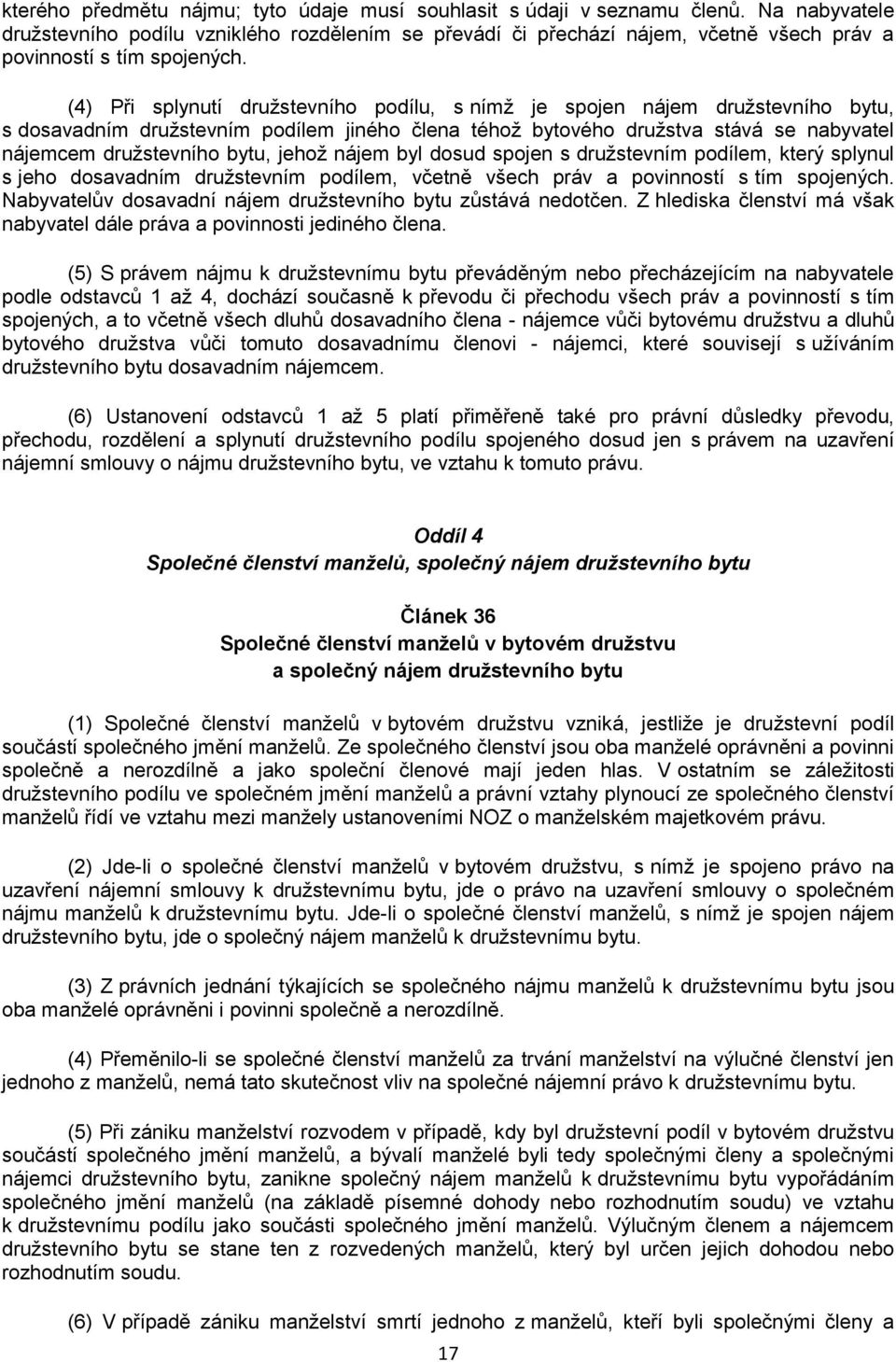 kterého předmětu nájmu; tyto údaje musí souhlasit s údaji v seznamu členů. Na nabyvatele družstevního podílu vzniklého rozdělením se převádí či přechází nájem, včetně všech práv a povinností s tím spojených.

(4) Při splynutí družstevního podílu, s nímž je spojen nájem družstevního bytu, s dosavadním družstevním podílem jiného člena téhož bytového družstva stává se nabyvatel nájemcem družstevního bytu, jehož nájem byl dosud spojen s družstevním podílem, který splynul s jeho dosavadním družstevním podílem, včetně všech práv a povinností s tím spojených. Nabyvatelův dosavadní nájem družstevního bytu zůstává nedotčen. Z hlediska členství má však nabyvatel dále práva a povinnosti jediného člena.

(5) S právem nájmu k družstevnímu bytu převáděným nebo přecházejícím na nabyvatele podle odstavců 1 až 4, dochází současně k převodu či přechodu všech práv a povinností s tím spojených, a to včetně všech dluhů dosavadního člena - nájemce vůči bytovému družstvu a dluhů bytového družstva vůči tomuto dosavadnímu členovi - nájemci, které souvisejí s užíváním družstevního bytu dosavadním nájemcem.

(6) Ustanovení odstavců 1 až 5 platí přiměřeně také pro právní důsledky převodu, přechodu, rozdělení a splynutí družstevního podílu spojeného dosud jen s právem na uzavření nájemní smlouvy o nájmu družstevního bytu, ve vztahu k tomuto právu.

Oddíl 4
Společné členství manželů, společný nájem družstevního bytu

Článek 36
Společné členství manželů v bytovém družstvu
a společný nájem družstevního bytu

(1) Společné členství manželů v bytovém družstvu vzniká, jestliže je družstevní podíl součástí společného jmění manželů. Ze společného členství jsou oba manželé oprávněni a povinni společně a nerozdílně a jako společní členové mají jeden hlas. V ostatním se záležitosti družstevního podílu ve společném jmění manželů a právní vztahy plynoucí ze společného členství manželů řídí ve vztahu mezi manžely ustanoveními NOZ o manželském majetkovém právu.

(2) Jde-li o společné členství manželů v bytovém družstvu, s nímž je spojeno právo na uzavření nájemní smlouvy k družstevnímu bytu, jde o právo na uzavření smlouvy o společném nájmu manželů k družstevnímu bytu. Jde-li o společné členství manželů, s nímž je spojen nájem družstevního bytu, jde o společný nájem manželů k družstevnímu bytu.

(3) Z právních jednání týkajících se společného nájmu manželů k družstevnímu bytu jsou oba manželé oprávněni i povinni společně a nerozdílně.

(4) Přeměnilo-li se společné členství manželů za trvání manželství na výlučné členství jen jednoho z manželů, nemá tato skutečnost vliv na společné nájemní právo k družstevnímu bytu.

(5) Při zániku manželství rozvodem v případě, kdy byl družstevní podíl v bytovém družstvu součástí společného jmění manželů, a bývalí manželé byli tedy společnými členy a společnými nájemci družstevního bytu, zanikne společný nájem manželů k družstevnímu bytu vypořádáním společného jmění manželů (na základě písemné dohody nebo rozhodnutím soudu) ve vztahu k družstevnímu podílu jako součásti společného jmění manželů. Výlučným členem a nájemcem družstevního bytu se stane ten z rozvedených manželů, který byl určen jejich dohodou nebo rozhodnutím soudu.

(6) V případě zániku manželství smrtí jednoho z manželů, kteří byli společnými členy a

17